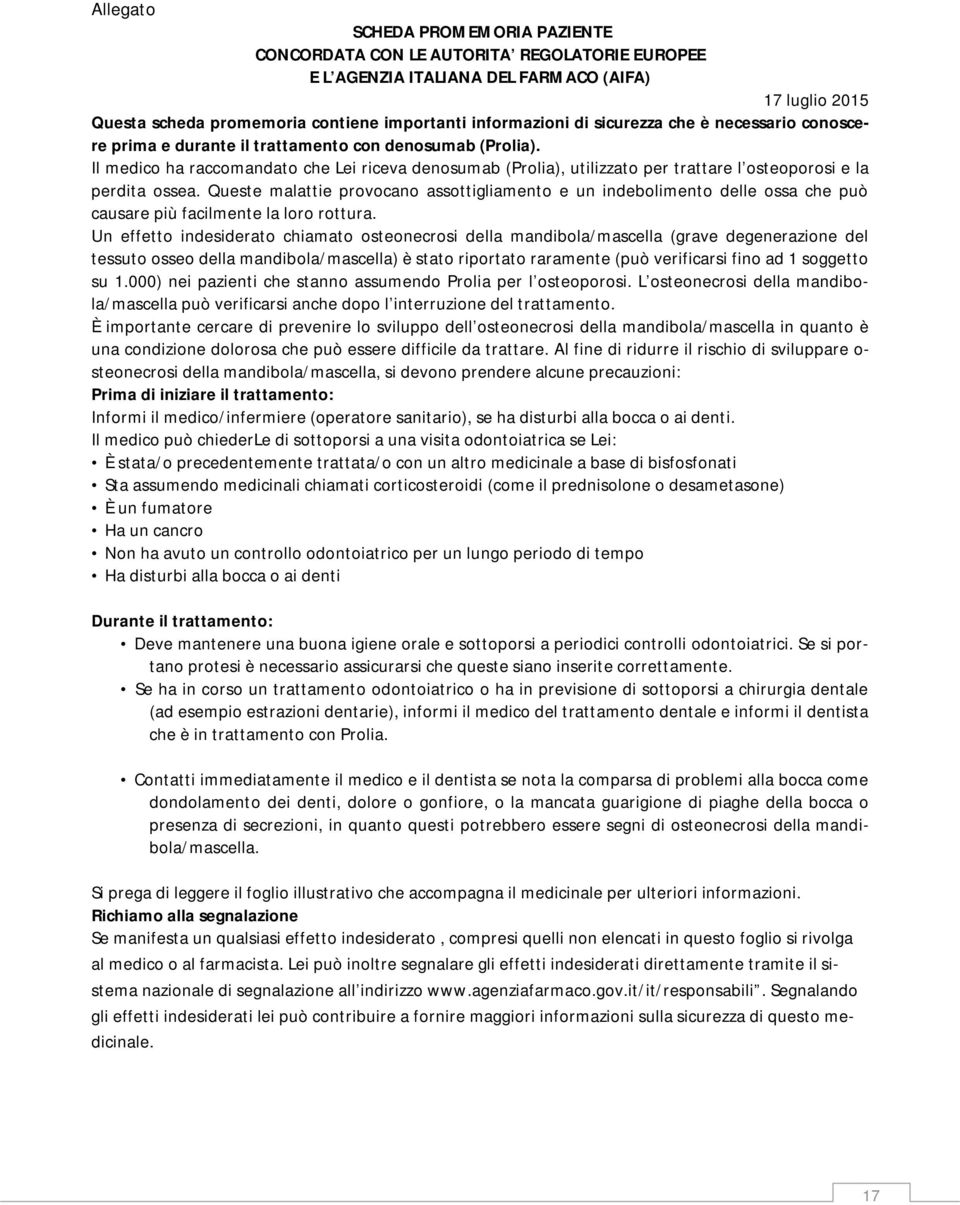 Allegato

SCHEDA PROMEMORIA PAZIENTE
CONCORDATA CON LE AUTORITA' REGOLATORIE EUROPEE
E L'AGENZIA ITALIANA DEL FARMACO (AIFA)

17 luglio 2015

Questa scheda promemoria contiene importanti informazioni di sicurezza che è necessario conoscere prima e durante il trattamento con denosumab (Prolia).
Il medico ha raccomandato che Lei riceva denosumab (Prolia), utilizzato per trattare l'osteoporosi e la perdita ossea. Queste malattie provocano assottigliamento e un indebolimento delle ossa che può causare più facilmente la loro rottura.
Un effetto indesiderato chiamato osteonecrosi della mandibola/mascella (grave degenerazione del tessuto osseo della mandibola/mascella) è stato riportato raramente (può verificarsi fino ad 1 soggetto su 1.000) nei pazienti che stanno assumendo Prolia per l'osteoporosi. L'osteonecrosi della mandibola/mascella può verificarsi anche dopo l'interruzione del trattamento.
È importante cercare di prevenire lo sviluppo dell'osteonecrosi della mandibola/mascella in quanto è una condizione dolorosa che può essere difficile da trattare. Al fine di ridurre il rischio di sviluppare osteonecrosi della mandibola/mascella, si devono prendere alcune precauzioni:
Prima di iniziare il trattamento:
Informi il medico/infermiere (operatore sanitario), se ha disturbi alla bocca o ai denti.
Il medico può chiederLe di sottoporsi a una visita odontoiatrica se Lei:
• È stata/o precedentemente trattata/o con un altro medicinale a base di bisfosfonati
• Sta assumendo medicinali chiamati corticosteroidi (come il prednisolone o desametasone)
• È un fumatore
• Ha un cancro
• Non ha avuto un controllo odontoiatrico per un lungo periodo di tempo
• Ha disturbi alla bocca o ai denti

Durante il trattamento:
• Deve mantenere una buona igiene orale e sottoporsi a periodici controlli odontoiatrici. Se si portano protesi è necessario assicurarsi che queste siano inserite correttamente.
• Se ha in corso un trattamento odontoiatrico o ha in previsione di sottoporsi a chirurgia dentale (ad esempio estrazioni dentarie), informi il medico del trattamento dentale e informi il dentista che è in trattamento con Prolia.

• Contatti immediatamente il medico e il dentista se nota la comparsa di problemi alla bocca come dondolamento dei denti, dolore o gonfiore, o la mancata guarigione di piaghe della bocca o presenza di secrezioni, in quanto questi potrebbero essere segni di osteonecrosi della mandibola/mascella.

Si prega di leggere il foglio illustrativo che accompagna il medicinale per ulteriori informazioni.
Richiamo alla segnalazione
Se manifesta un qualsiasi effetto indesiderato , compresi quelli non elencati in questo foglio si rivolga al medico o al farmacista. Lei può inoltre segnalare gli effetti indesiderati direttamente tramite il sistema nazionale di segnalazione all'indirizzo www.agenziafarmaco.gov.it/it/responsabili". Segnalando gli effetti indesiderati lei può contribuire a fornire maggiori informazioni sulla sicurezza di questo medicinale.

17